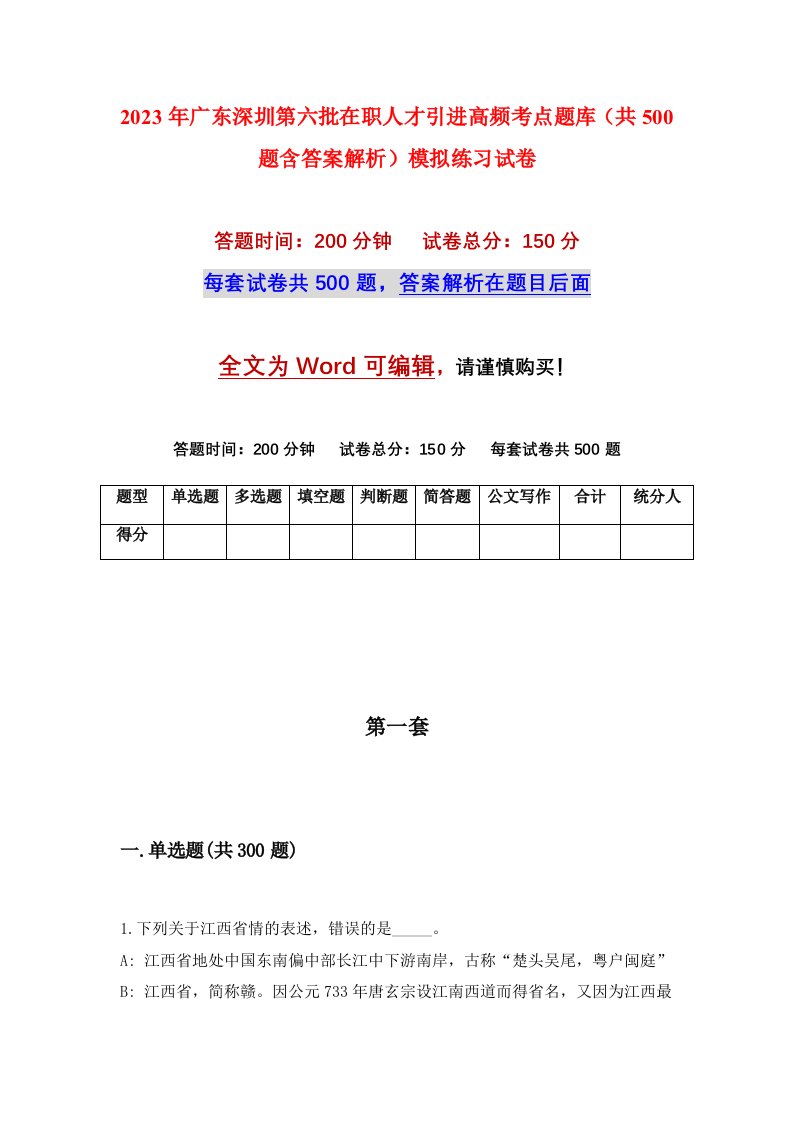 2023年广东深圳第六批在职人才引进高频考点题库（共500题含答案解析）模拟练习试卷

答题时间：200分钟　试卷总分：150分

每套试卷共500题，答案解析在题目后面

全文为Word可编辑，请谨慎购买！

答题时间：200分钟　试卷总分：150分　每套试卷共500题

| 题型 | 单选题 | 多选题 | 填空题 | 判断题 | 简答题 | 公文写作 | 合计 | 统分人 |
|---|---|---|---|---|---|---|---|---|
| 得分 | | | | | | | | |

第一套

一.单选题(共300题)

1.下列关于江西省情的表述，错误的是_____。

A: 江西省地处中国东南偏中部长江中下游南岸，古称“楚头吴尾，粤户闽庭”

B: 江西省，简称赣。因公元733年唐玄宗设江南西道而得省名，又因为江西最